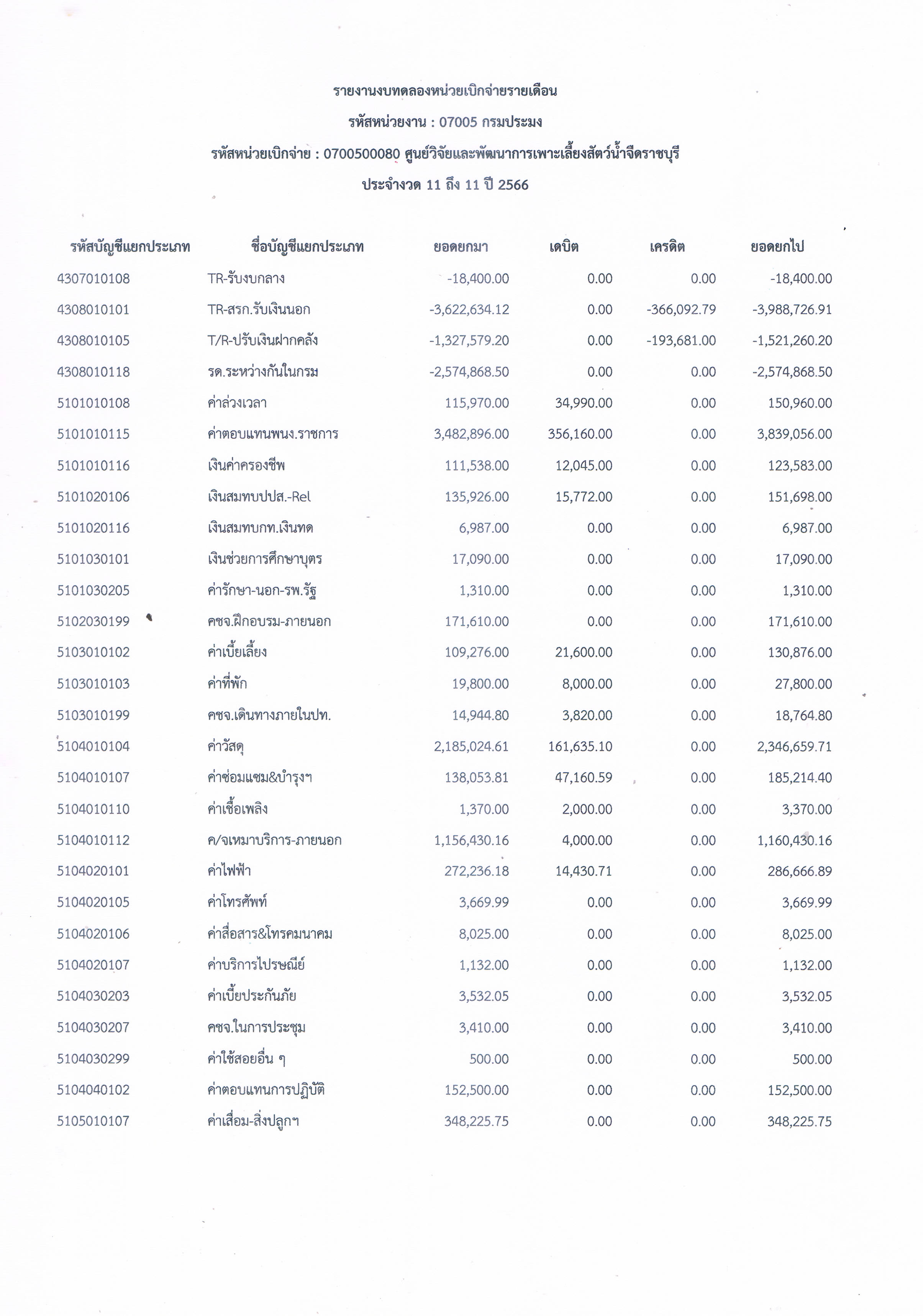 รายงานงบทดลองหน่วยเบิกจ่ายรายเดือน

รหัสหน่วยงาน : 07005 กรมประมง

รหัสหน่วยเบิกจ่าย : 0700500080 ศูนย์วิจัยและพัฒนาการเพาะเลี้ยงสัตว์น้ำจืดราชบุรี

ประจำงวด 11 ถึง 11 ปี 2566

| รหัสบัญชีแยกประเภท | ชื่อบัญชีแยกประเภท | ยอดยกมา | เดบิต | เครดิต | ยอดยกไป |
|---|---|---|---|---|---|
| 4307010108 | TR-รับงบกลาง | -18,400.00 | 0.00 | 0.00 | -18,400.00 |
| 4308010101 | TR-สรก.รับเงินนอก | -3,622,634.12 | 0.00 | -366,092.79 | -3,988,726.91 |
| 4308010105 | T/R-ปรับเงินฝากคลัง | -1,327,579.20 | 0.00 | -193,681.00 | -1,521,260.20 |
| 4308010118 | รด.ระหว่างกันในกรม | -2,574,868.50 | 0.00 | 0.00 | -2,574,868.50 |
| 5101010108 | ค่าล่วงเวลา | 115,970.00 | 34,990.00 | 0.00 | 150,960.00 |
| 5101010115 | ค่าตอบแทนพนง.ราชการ | 3,482,896.00 | 356,160.00 | 0.00 | 3,839,056.00 |
| 5101010116 | เงินค่าครองชีพ | 111,538.00 | 12,045.00 | 0.00 | 123,583.00 |
| 5101020106 | เงินสมทบปปส.-Rel | 135,926.00 | 15,772.00 | 0.00 | 151,698.00 |
| 5101020116 | เงินสมทบกท.เงินทด | 6,987.00 | 0.00 | 0.00 | 6,987.00 |
| 5101030101 | เงินช่วยการศึกษาบุตร | 17,090.00 | 0.00 | 0.00 | 17,090.00 |
| 5101030205 | ค่ารักษา-นอก-รพ.รัฐ | 1,310.00 | 0.00 | 0.00 | 1,310.00 |
| 5102030199 | คชจ.ฝึกอบรม-ภายนอก | 171,610.00 | 0.00 | 0.00 | 171,610.00 |
| 5103010102 | ค่าเบี้ยเลี้ยง | 109,276.00 | 21,600.00 | 0.00 | 130,876.00 |
| 5103010103 | ค่าที่พัก | 19,800.00 | 8,000.00 | 0.00 | 27,800.00 |
| 5103010199 | คชจ.เดินทางภายในปท. | 14,944.80 | 3,820.00 | 0.00 | 18,764.80 |
| 5104010104 | ค่าวัสดุ | 2,185,024.61 | 161,635.10 | 0.00 | 2,346,659.71 |
| 5104010107 | ค่าซ่อมแซม&บำรุงฯ | 138,053.81 | 47,160.59 | 0.00 | 185,214.40 |
| 5104010110 | ค่าเชื้อเพลิง | 1,370.00 | 2,000.00 | 0.00 | 3,370.00 |
| 5104010112 | ค/จเหมาบริการ-ภายนอก | 1,156,430.16 | 4,000.00 | 0.00 | 1,160,430.16 |
| 5104020101 | ค่าไฟฟ้า | 272,236.18 | 14,430.71 | 0.00 | 286,666.89 |
| 5104020105 | ค่าโทรศัพท์ | 3,669.99 | 0.00 | 0.00 | 3,669.99 |
| 5104020106 | ค่าสื่อสาร&โทรคมนาคม | 8,025.00 | 0.00 | 0.00 | 8,025.00 |
| 5104020107 | ค่าบริการไปรษณีย์ | 1,132.00 | 0.00 | 0.00 | 1,132.00 |
| 5104030203 | ค่าเบี้ยประกันภัย | 3,532.05 | 0.00 | 0.00 | 3,532.05 |
| 5104030207 | คชจ.ในการประชุม | 3,410.00 | 0.00 | 0.00 | 3,410.00 |
| 5104030299 | ค่าใช้สอยอื่น ๆ | 500.00 | 0.00 | 0.00 | 500.00 |
| 5104040102 | ค่าตอบแทนการปฏิบัติ | 152,500.00 | 0.00 | 0.00 | 152,500.00 |
| 5105010107 | ค่าเสื่อม-สิ่งปลูกฯ | 348,225.75 | 0.00 | 0.00 | 348,225.75 |